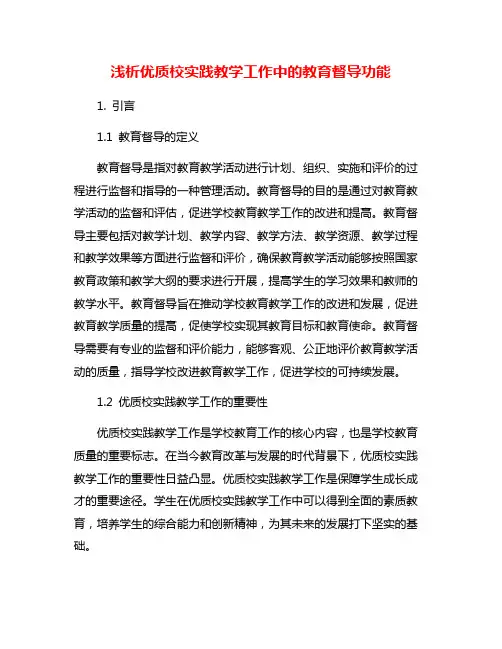 浅析优质校实践教学工作中的教育督导功能

1. 引言

1.1 教育督导的定义

教育督导是指对教育教学活动进行计划、组织、实施和评价的过程进行监督和指导的一种管理活动。教育督导的目的是通过对教育教学活动的监督和评估，促进学校教育教学工作的改进和提高。教育督导主要包括对教学计划、教学内容、教学方法、教学资源、教学过程和教学效果等方面进行监督和评价，确保教育教学活动能够按照国家教育政策和教学大纲的要求进行开展，提高学生的学习效果和教师的教学水平。教育督导旨在推动学校教育教学工作的改进和发展，促进教育教学质量的提高，促使学校实现其教育目标和教育使命。教育督导需要有专业的监督和评价能力，能够客观、公正地评价教育教学活动的质量，指导学校改进教育教学工作，促进学校的可持续发展。

1.2 优质校实践教学工作的重要性

优质校实践教学工作是学校教育工作的核心内容，也是学校教育质量的重要标志。在当今教育改革与发展的时代背景下，优质校实践教学工作的重要性日益凸显。优质校实践教学工作是保障学生成长成才的重要途径。学生在优质校实践教学工作中可以得到全面的素质教育，培养学生的综合能力和创新精神，为其未来的发展打下坚实的基础。